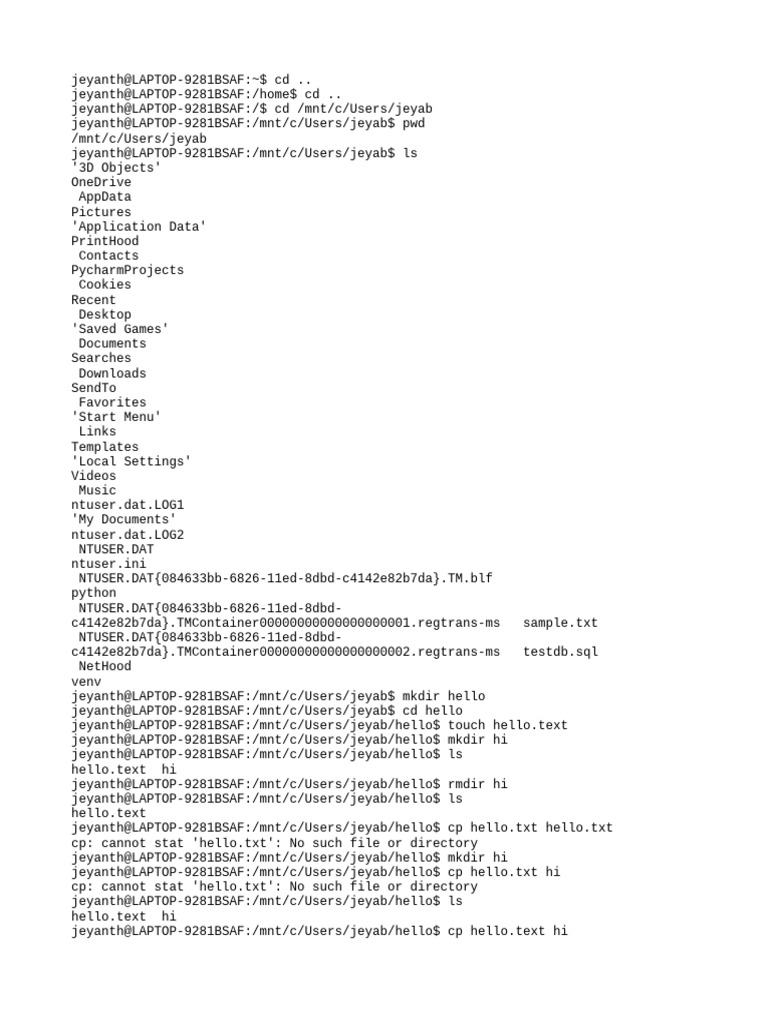 jeyanth@LAPTOP-9281BSAF:~$ cd ..
jeyanth@LAPTOP-9281BSAF:/home$ cd ..
jeyanth@LAPTOP-9281BSAF:/$ cd /mnt/c/Users/jeyab
jeyanth@LAPTOP-9281BSAF:/mnt/c/Users/jeyab$ pwd
/mnt/c/Users/jeyab
jeyanth@LAPTOP-9281BSAF:/mnt/c/Users/jeyab$ ls
'3D Objects'
OneDrive
AppData
Pictures
'Application Data'
PrintHood
Contacts
PycharmProjects
Cookies
Recent
Desktop
'Saved Games'
Documents
Searches
Downloads
SendTo
Favorites
'Start Menu'
Links
Templates
'Local Settings'
Videos
Music
ntuser.dat.LOG1
'My Documents'
ntuser.dat.LOG2
NTUSER.DAT
ntuser.ini
NTUSER.DAT{084633bb-6826-11ed-8dbd-c4142e82b7da}.TM.blf
python
NTUSER.DAT{084633bb-6826-11ed-8dbd-c4142e82b7da}.TMContainer00000000000000000001.regtrans-ms sample.txt
NTUSER.DAT{084633bb-6826-11ed-8dbd-c4142e82b7da}.TMContainer00000000000000000002.regtrans-ms testdb.sql
NetHood
venv
jeyanth@LAPTOP-9281BSAF:/mnt/c/Users/jeyab$ mkdir hello
jeyanth@LAPTOP-9281BSAF:/mnt/c/Users/jeyab$ cd hello
jeyanth@LAPTOP-9281BSAF:/mnt/c/Users/jeyab/hello$ touch hello.text
jeyanth@LAPTOP-9281BSAF:/mnt/c/Users/jeyab/hello$ mkdir hi
jeyanth@LAPTOP-9281BSAF:/mnt/c/Users/jeyab/hello$ ls
hello.text  hi
jeyanth@LAPTOP-9281BSAF:/mnt/c/Users/jeyab/hello$ rmdir hi
jeyanth@LAPTOP-9281BSAF:/mnt/c/Users/jeyab/hello$ ls
hello.text
jeyanth@LAPTOP-9281BSAF:/mnt/c/Users/jeyab/hello$ cp hello.txt hello.txt
cp: cannot stat 'hello.txt': No such file or directory
jeyanth@LAPTOP-9281BSAF:/mnt/c/Users/jeyab/hello$ mkdir hi
jeyanth@LAPTOP-9281BSAF:/mnt/c/Users/jeyab/hello$ cp hello.txt hi
cp: cannot stat 'hello.txt': No such file or directory
jeyanth@LAPTOP-9281BSAF:/mnt/c/Users/jeyab/hello$ ls
hello.text  hi
jeyanth@LAPTOP-9281BSAF:/mnt/c/Users/jeyab/hello$ cp hello.text hi